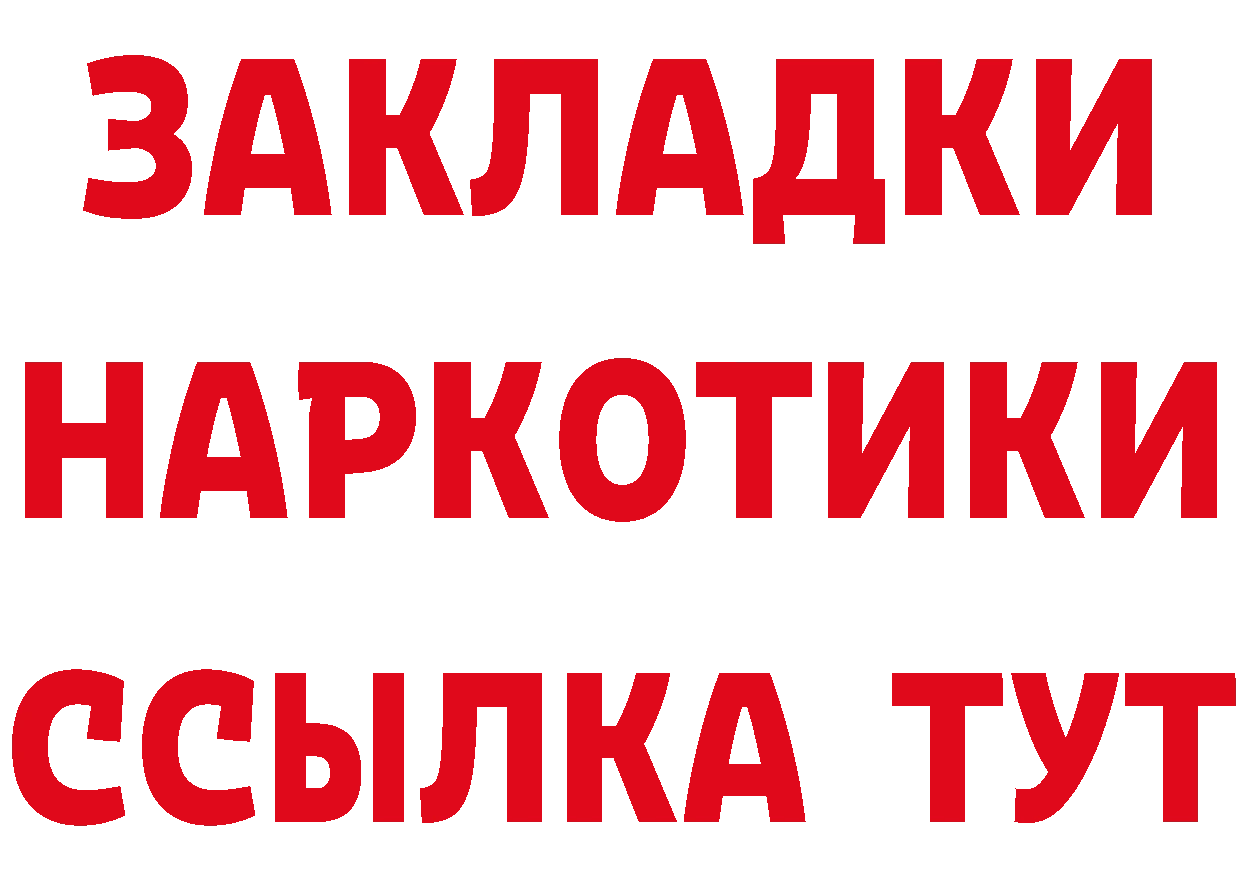 ЗАКЛАДКИ
НАРКОТИКИ
ССЫЛКА ТУТ